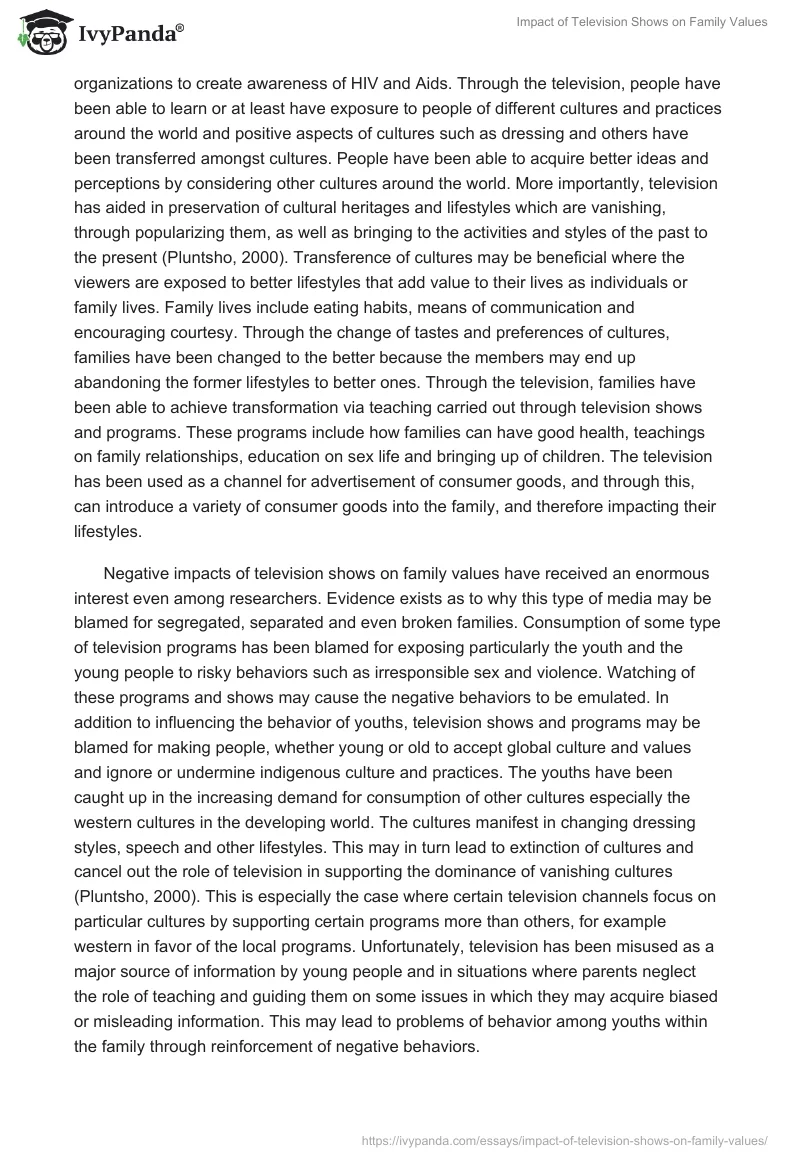 IvyPanda®

Impact of Television Shows on Family Values

organizations to create awareness of HIV and Aids. Through the television, people have been able to learn or at least have exposure to people of different cultures and practices around the world and positive aspects of cultures such as dressing and others have been transferred amongst cultures. People have been able to acquire better ideas and perceptions by considering other cultures around the world. More importantly, television has aided in preservation of cultural heritages and lifestyles which are vanishing, through popularizing them, as well as bringing to the activities and styles of the past to the present (Pluntsho, 2000). Transference of cultures may be beneficial where the viewers are exposed to better lifestyles that add value to their lives as individuals or family lives. Family lives include eating habits, means of communication and encouraging courtesy. Through the change of tastes and preferences of cultures, families have been changed to the better because the members may end up abandoning the former lifestyles to better ones. Through the television, families have been able to achieve transformation via teaching carried out through television shows and programs. These programs include how families can have good health, teachings on family relationships, education on sex life and bringing up of children. The television has been used as a channel for advertisement of consumer goods, and through this, can introduce a variety of consumer goods into the family, and therefore impacting their lifestyles.

Negative impacts of television shows on family values have received an enormous interest even among researchers. Evidence exists as to why this type of media may be blamed for segregated, separated and even broken families. Consumption of some type of television programs has been blamed for exposing particularly the youth and the young people to risky behaviors such as irresponsible sex and violence. Watching of these programs and shows may cause the negative behaviors to be emulated. In addition to influencing the behavior of youths, television shows and programs may be blamed for making people, whether young or old to accept global culture and values and ignore or undermine indigenous culture and practices. The youths have been caught up in the increasing demand for consumption of other cultures especially the western cultures in the developing world. The cultures manifest in changing dressing styles, speech and other lifestyles. This may in turn lead to extinction of cultures and cancel out the role of television in supporting the dominance of vanishing cultures (Pluntsho, 2000). This is especially the case where certain television channels focus on particular cultures by supporting certain programs more than others, for example western in favor of the local programs. Unfortunately, television has been misused as a major source of information by young people and in situations where parents neglect the role of teaching and guiding them on some issues in which they may acquire biased or misleading information. This may lead to problems of behavior among youths within the family through reinforcement of negative behaviors.

https://ivypanda.com/essays/impact-of-television-shows-on-family-values/